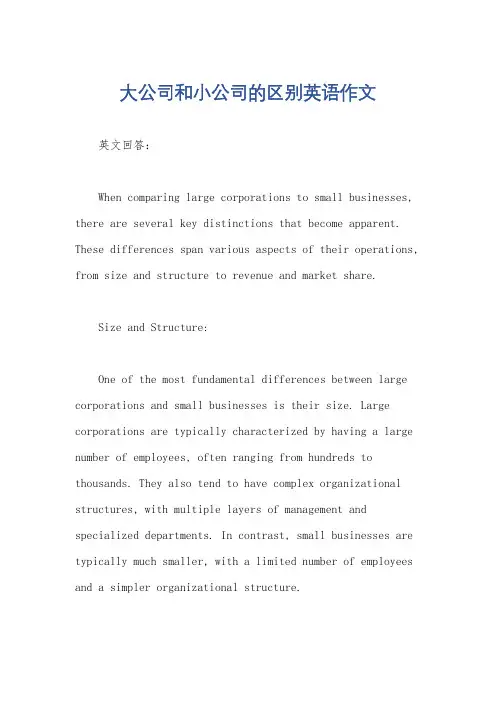 大公司和小公司的区别英语作文

英文回答：

When comparing large corporations to small businesses, there are several key distinctions that become apparent. These differences span various aspects of their operations, from size and structure to revenue and market share.

Size and Structure:

One of the most fundamental differences between large corporations and small businesses is their size. Large corporations are typically characterized by having a large number of employees, often ranging from hundreds to thousands. They also tend to have complex organizational structures, with multiple layers of management and specialized departments. In contrast, small businesses are typically much smaller, with a limited number of employees and a simpler organizational structure.